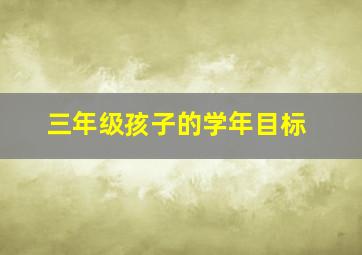 三年级孩子的学年目标